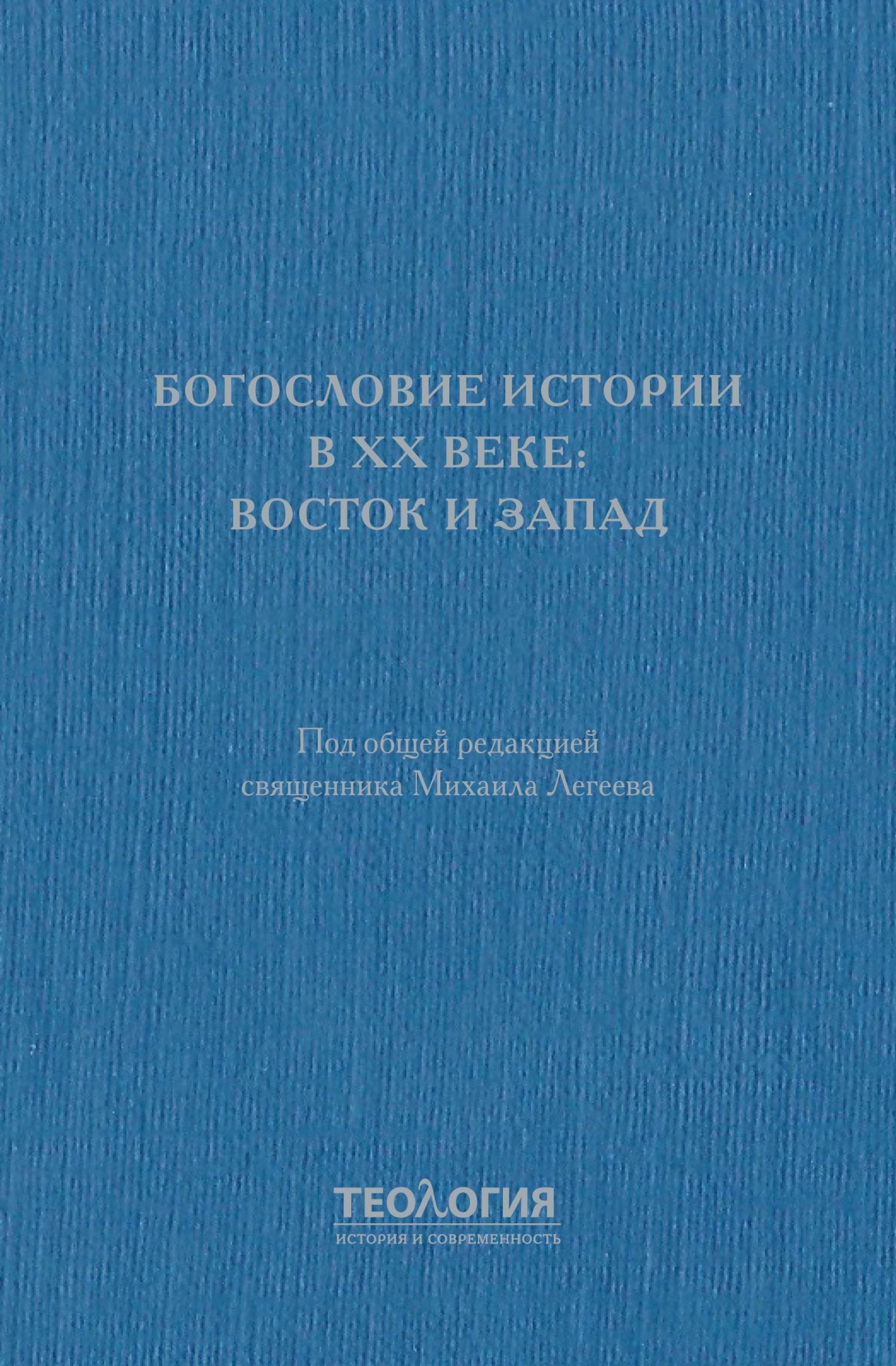 БОГОСЛОВИЕ ИСТОРИИ
В XX ВЕКЕ:
ВОСТОК И ЗАПАД

Под общей редакцией
священника Михаила Легеева

ТЕОЛОГИЯ
ИСТОРИЯ И СОВРЕМЕННОСТЬ